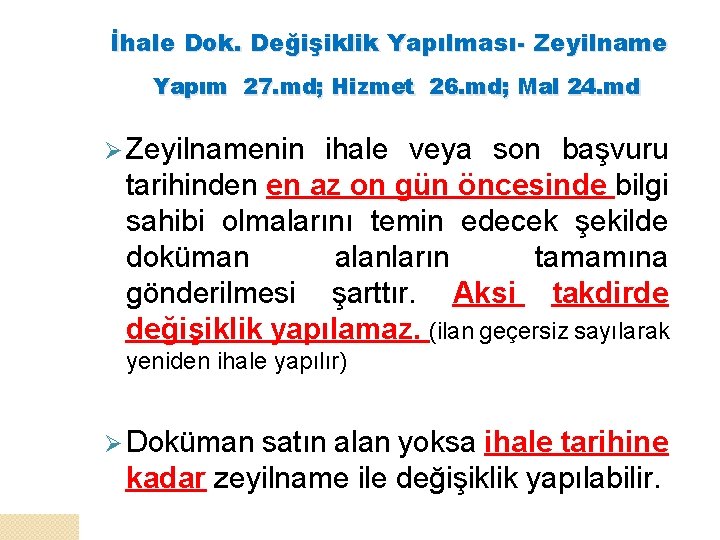 İhale Dok. Değişiklik Yapılması- Zeyilname

Yapım 27.md; Hizmet 26.md; Mal 24.md

➢ Zeyilnamenin ihale veya son başvuru tarihinden en az on gün öncesinde bilgi sahibi olmalarını temin edecek şekilde doküman alanların tamamına gönderilmesi şarttır. Aksi takdirde değişiklik yapılamaz. (ilan geçersiz sayılarak yeniden ihale yapılır)

➢ Doküman satın alan yoksa ihale tarihine kadar zeyilname ile değişiklik yapılabilir.